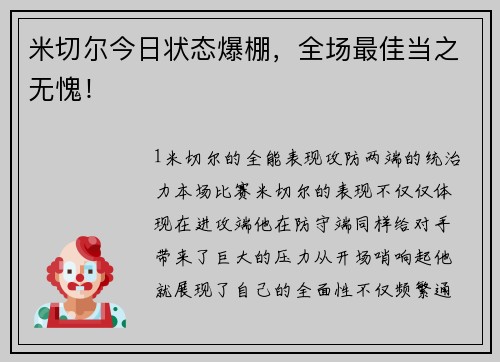 米切尔今日状态爆棚，全场最佳当之无愧！

1米切尔的全能表现攻防两端的统治力本场比赛米切尔的表现不仅仅体现在进攻端他在防守端同样给对手带来了巨大的压力从开场哨响起他就展现了自己的全面性不仅频繁通